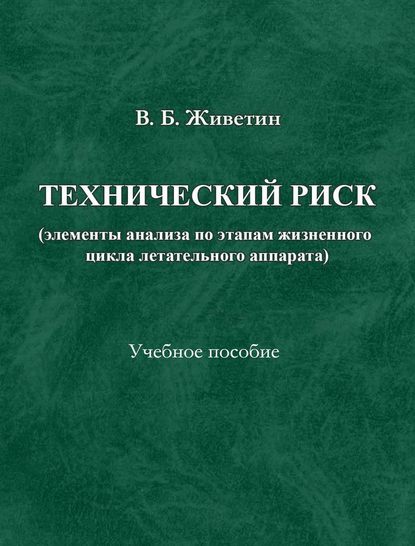 В. Б. Живетин

ТЕХНИЧЕСКИЙ РИСК

(элементы анализа по этапам жизненного цикла летательного аппарата)

Учебное пособие